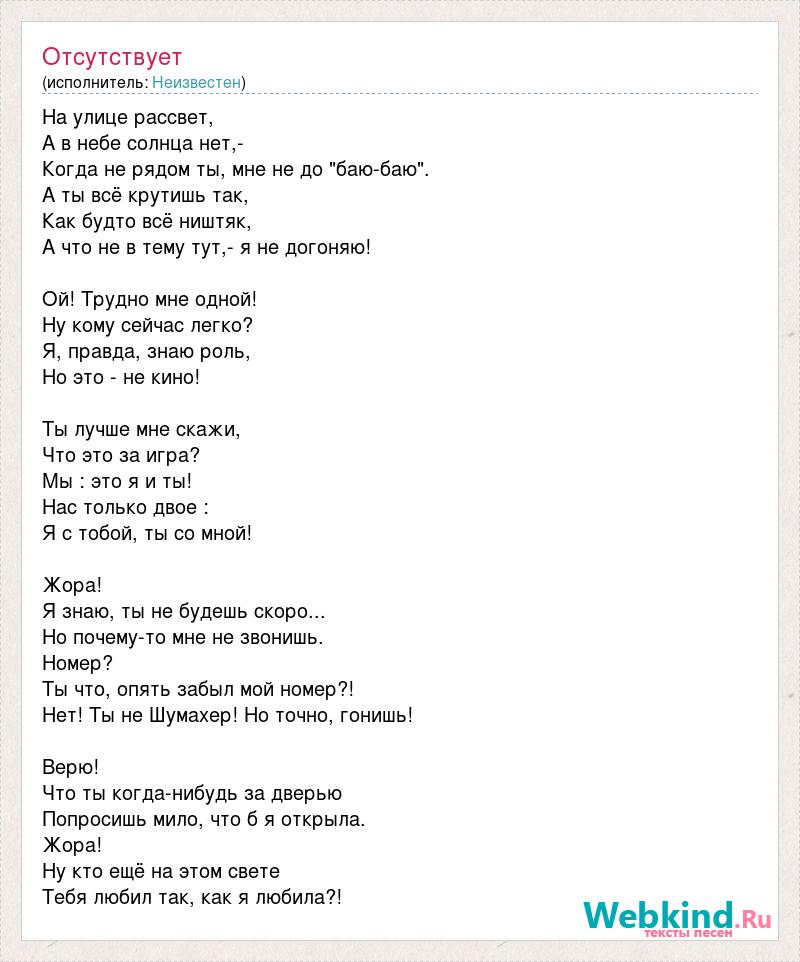 Отсутствует
(исполнитель: Неизвестен)

На улице рассвет,
А в небе солнца нет,-
Когда не рядом ты, мне не до "баю-баю".
А ты всё крутишь так,
Как будто всё ништяк,
А что не в тему тут,- я не догоняю!

Ой! Трудно мне одной!
Ну кому сейчас легко?
Я, правда, знаю роль,
Но это - не кино!

Ты лучше мне скажи,
Что это за игра?
Мы : это я и ты!
Нас только двое :
Я с тобой, ты со мной!

Жора!
Я знаю, ты не будешь скоро...
Но почему-то мне не звонишь.
Номер?
Ты что, опять забыл мой номер?!
Нет! Ты не Шумахер! Но точно, гонишь!

Верю!
Что ты когда-нибудь за дверью
Попросишь мило, что б я открыла.
Жора!
Ну кто ещё на этом свете
Тебя любил так, как я любила?!

Webkind.Ru
тексты песен